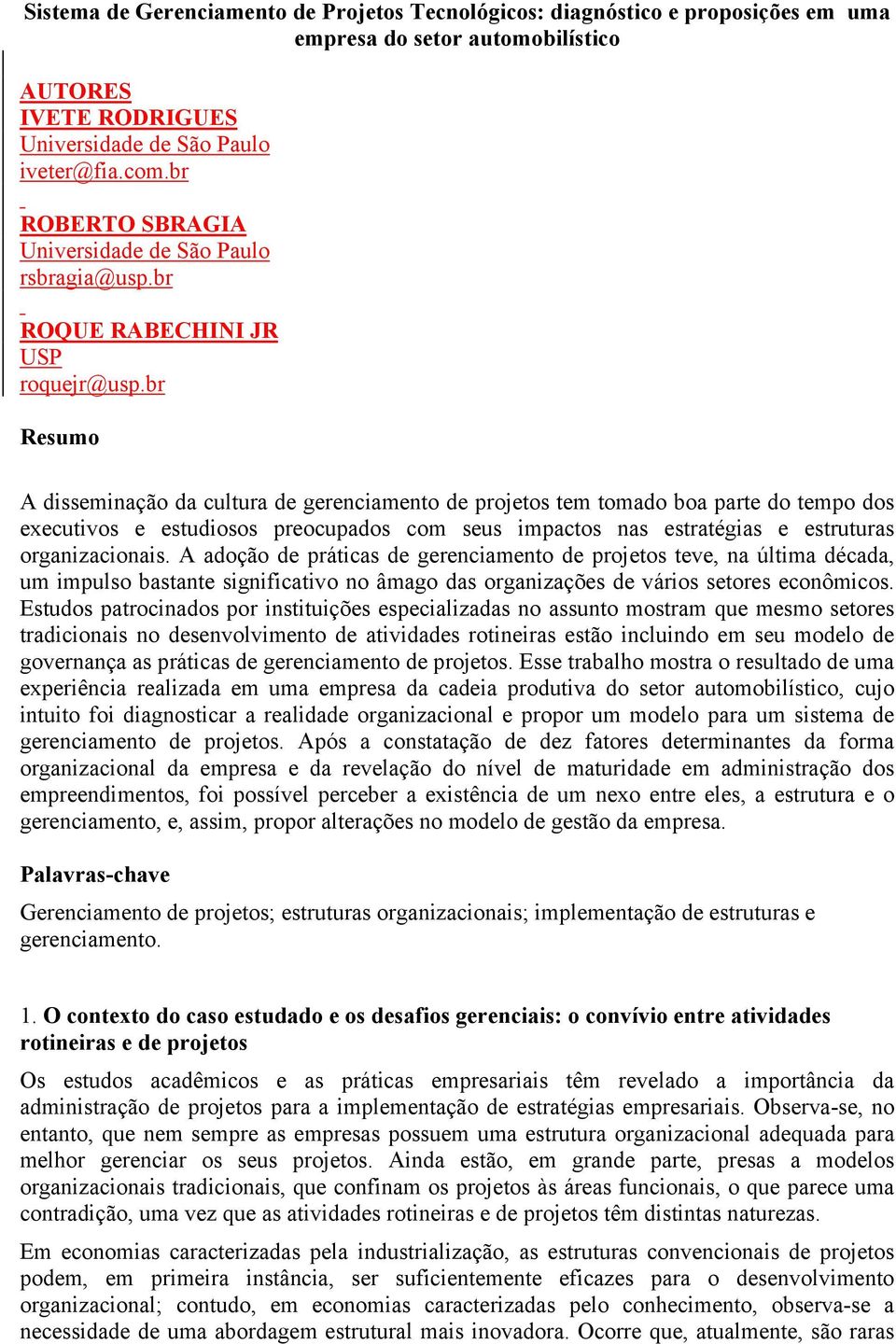 Sistema de Gerenciamento de Projetos Tecnológicos: diagnóstico e proposições em uma empresa do setor automobilístico

AUTORES
IVETE RODRIGUES
Universidade de São Paulo
iveter@fia.com.br

ROBERTO SBRAGIA
Universidade de São Paulo
rsbragia@usp.br

ROQUE RABECHINI JR
USP
roquejr@usp.br

Resumo

A disseminação da cultura de gerenciamento de projetos tem tomado boa parte do tempo dos executivos e estudiosos preocupados com seus impactos nas estratégias e estruturas organizacionais. A adoção de práticas de gerenciamento de projetos teve, na última década, um impulso bastante significativo no âmago das organizações de vários setores econômicos. Estudos patrocinados por instituições especializadas no assunto mostram que mesmo setores tradicionais no desenvolvimento de atividades rotineiras estão incluindo em seu modelo de governança as práticas de gerenciamento de projetos. Esse trabalho mostra o resultado de uma experiência realizada em uma empresa da cadeia produtiva do setor automobilístico, cujo intuito foi diagnosticar a realidade organizacional e propor um modelo para um sistema de gerenciamento de projetos. Após a constatação de dez fatores determinantes da forma organizacional da empresa e da revelação do nível de maturidade em administração dos empreendimentos, foi possível perceber a existência de um nexo entre eles, a estrutura e o gerenciamento, e, assim, propor alterações no modelo de gestão da empresa.

Palavras-chave

Gerenciamento de projetos; estruturas organizacionais; implementação de estruturas e gerenciamento.

1. O contexto do caso estudado e os desafios gerenciais: o convívio entre atividades rotineiras e de projetos

Os estudos acadêmicos e as práticas empresariais têm revelado a importância da administração de projetos para a implementação de estratégias empresariais. Observa-se, no entanto, que nem sempre as empresas possuem uma estrutura organizacional adequada para melhor gerenciar os seus projetos. Ainda estão, em grande parte, presas a modelos organizacionais tradicionais, que confinam os projetos às áreas funcionais, o que parece uma contradição, uma vez que as atividades rotineiras e de projetos têm distintas naturezas.

Em economias caracterizadas pela industrialização, as estruturas convencionais de projetos podem, em primeira instância, ser suficientemente eficazes para o desenvolvimento organizacional; contudo, em economias caracterizadas pelo conhecimento, observa-se a necessidade de uma abordagem estrutural mais inovadora. Ocorre que, atualmente, são raras